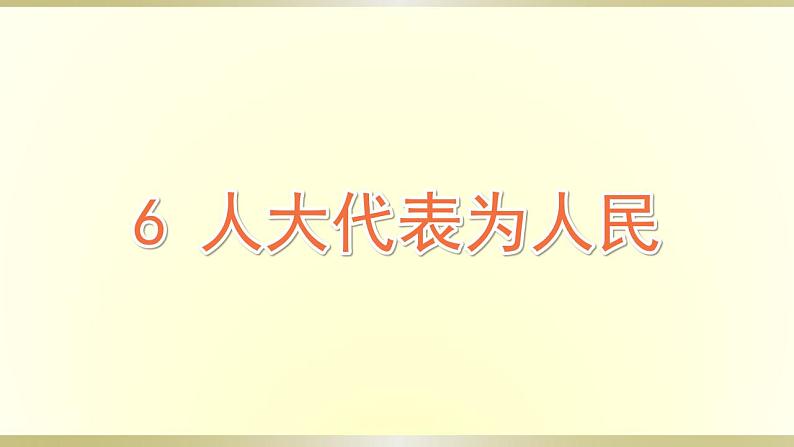 6 人大代表为人民